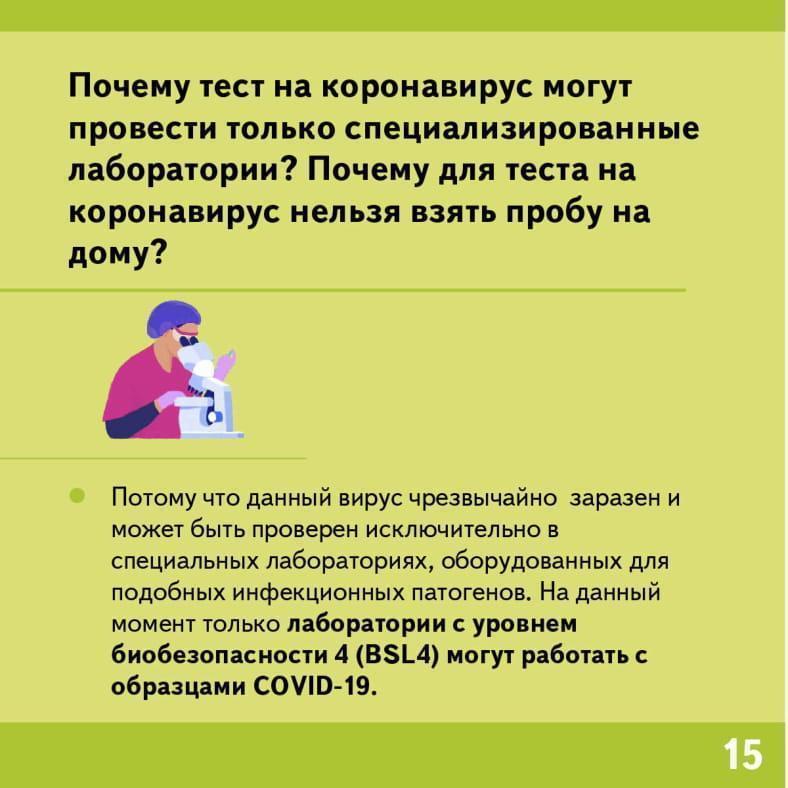 Почему тест на коронавирус могут провести только специализированные лаборатории? Почему для теста на коронавирус нельзя взять пробу на дому?

• Потому что данный вирус чрезвычайно заразен и может быть проверен исключительно в специальных лабораториях, оборудованных для подобных инфекционных патогенов. На данный момент только лаборатории с уровнем биобезопасности 4 (BSL4) могут работать с образцами COVID-19.

15